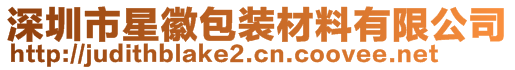 深圳市星徽包装材料有限公司
http://judithblake2.cn.coovee.net